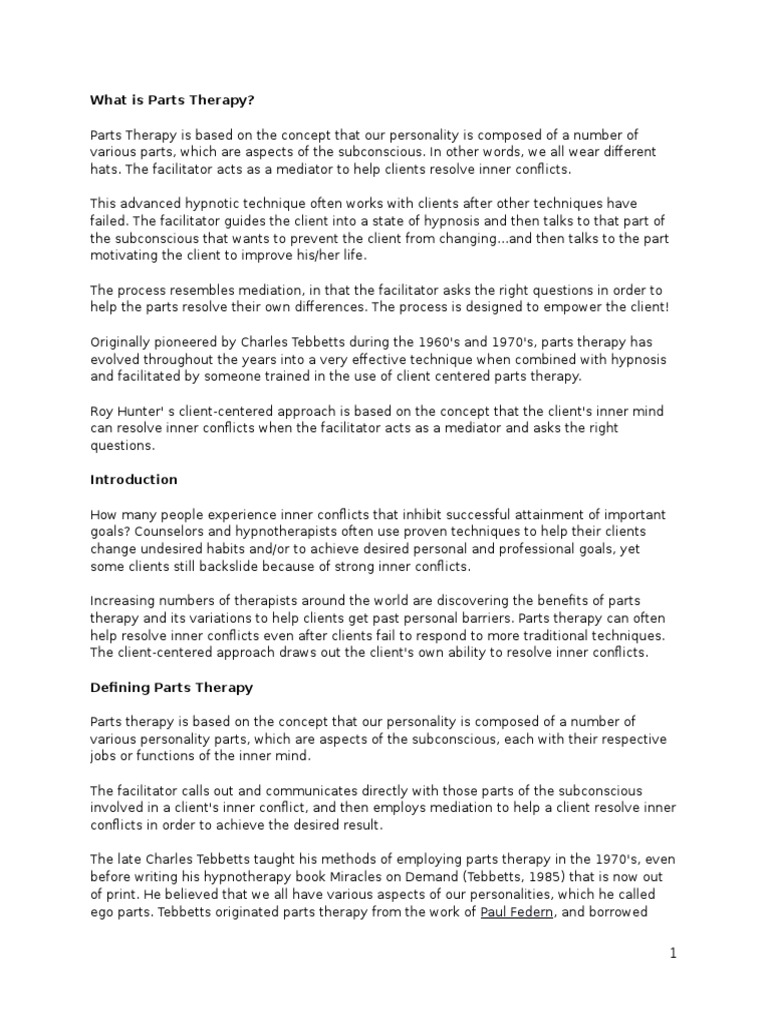 What is Parts Therapy?

Parts Therapy is based on the concept that our personality is composed of a number of various parts, which are aspects of the subconscious. In other words, we all wear different hats. The facilitator acts as a mediator to help clients resolve inner conflicts.

This advanced hypnotic technique often works with clients after other techniques have failed. The facilitator guides the client into a state of hypnosis and then talks to that part of the subconscious that wants to prevent the client from changing...and then talks to the part motivating the client to improve his/her life.

The process resembles mediation, in that the facilitator asks the right questions in order to help the parts resolve their own differences. The process is designed to empower the client!

Originally pioneered by Charles Tebbetts during the 1960's and 1970's, parts therapy has evolved throughout the years into a very effective technique when combined with hypnosis and facilitated by someone trained in the use of client centered parts therapy.

Roy Hunter' s client-centered approach is based on the concept that the client's inner mind can resolve inner conflicts when the facilitator acts as a mediator and asks the right questions.

Introduction

How many people experience inner conflicts that inhibit successful attainment of important goals? Counselors and hypnotherapists often use proven techniques to help their clients change undesired habits and/or to achieve desired personal and professional goals, yet some clients still backslide because of strong inner conflicts.

Increasing numbers of therapists around the world are discovering the benefits of parts therapy and its variations to help clients get past personal barriers. Parts therapy can often help resolve inner conflicts even after clients fail to respond to more traditional techniques. The client-centered approach draws out the client's own ability to resolve inner conflicts.

Defining Parts Therapy

Parts therapy is based on the concept that our personality is composed of a number of various personality parts, which are aspects of the subconscious, each with their respective jobs or functions of the inner mind.

The facilitator calls out and communicates directly with those parts of the subconscious involved in a client's inner conflict, and then employs mediation to help a client resolve inner conflicts in order to achieve the desired result.

The late Charles Tebbetts taught his methods of employing parts therapy in the 1970's, even before writing his hypnotherapy book Miracles on Demand (Tebbetts, 1985) that is now out of print. He believed that we all have various aspects of our personalities, which he called ego parts. Tebbetts originated parts therapy from the work of Paul Federn, and borrowed

1